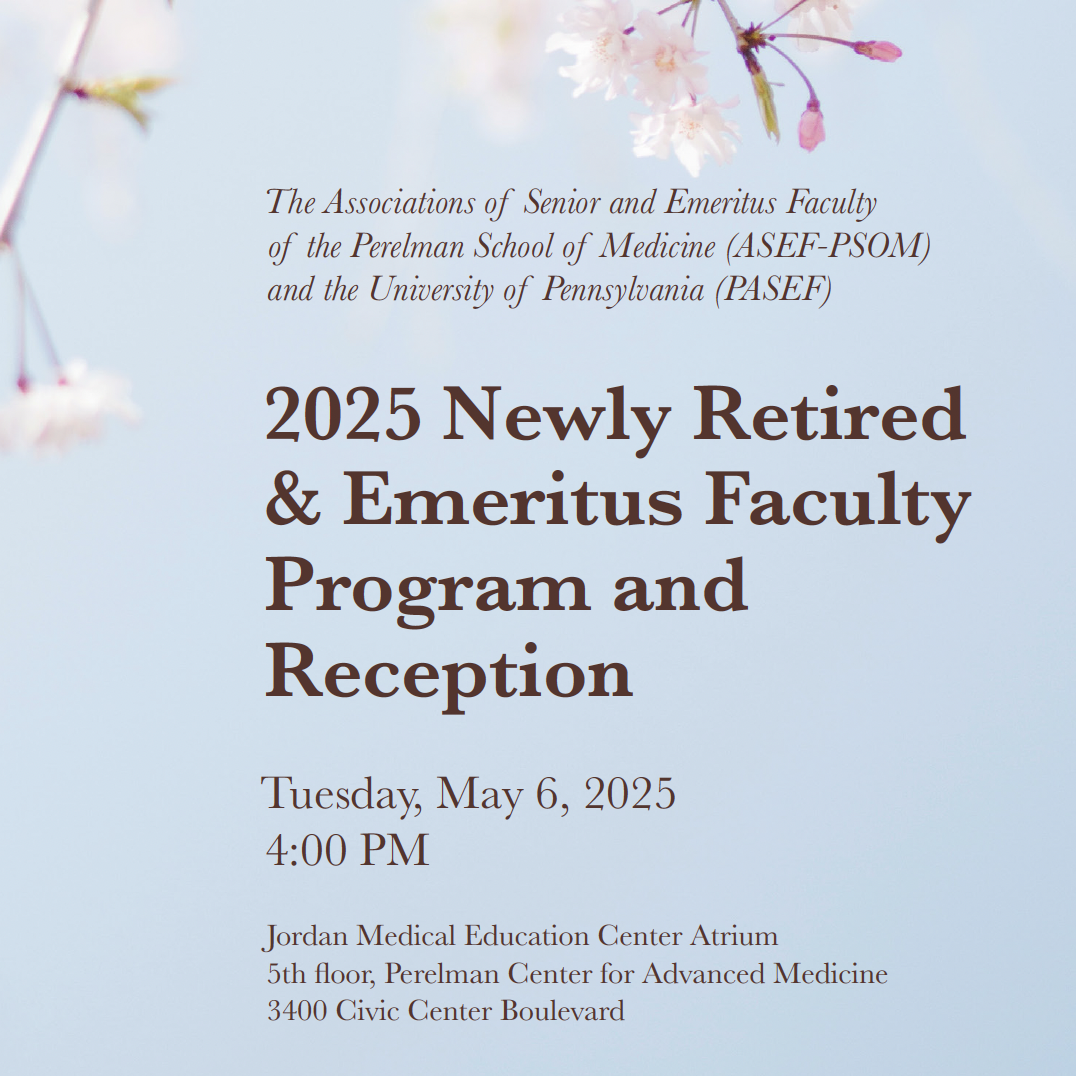 The Associations of Senior and Emeritus Faculty of the Perelman School of Medicine (ASEF-PSOM) and the University of Pennsylvania (PASEF)

2025 Newly Retired & Emeritus Faculty Program and Reception

Tuesday, May 6, 2025
4:00 PM

Jordan Medical Education Center Atrium
5th floor, Perelman Center for Advanced Medicine
3400 Civic Center Boulevard